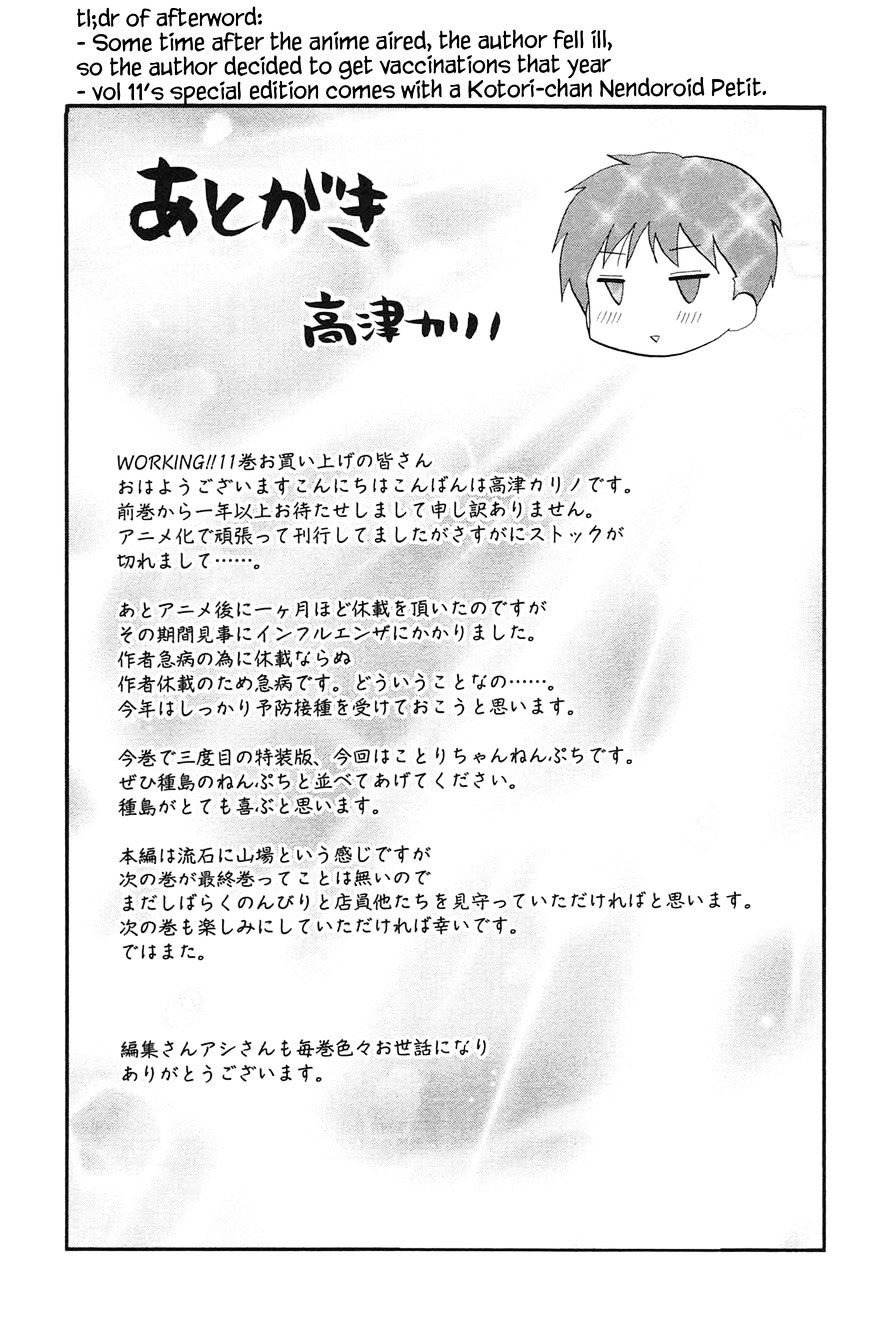 tl;dr of afterword:
- Some time after the anime aired, the author fell ill, so the author decided to get vaccinations that year
- vol 11's special edition comes with a Kotori-chan Nendoroid Petit.

あとがき

高津カリノ

WORKING!!11巻お買い上げの皆さん
おはようございますこんにちはこんばんは高津カリノです。
前巻から一年以上お待たせしまして申し訳ありません。
アニメ化で頑張って刊行してましたがさすがにストックが切れまして……。

あとアニメ後に一ヶ月ほど休載を頂いたのですが
その期間見事にインフルエンザにかかりました。
作者急病の為に休載ならぬ
作者休載のため急病です。どういうことなの……。
今年はしっかり予防接種を受けておこうと思います。

今巻で三度目の特装版、今回はことりちゃんねんぷちです。
ぜひ種島のねんぷちと並べてあげてください。
種島がとても喜ぶと思います。

本編は流石に山場という感じですが
次の巻が最終巻ってことは無いので
まだしばらくのんびりと店員他たちを見守っていただければと思います。
次の巻も楽しみにしていただければ幸いです。
ではまた。

編集さんアシさんも毎巻色々お世話になり
ありがとうございます。